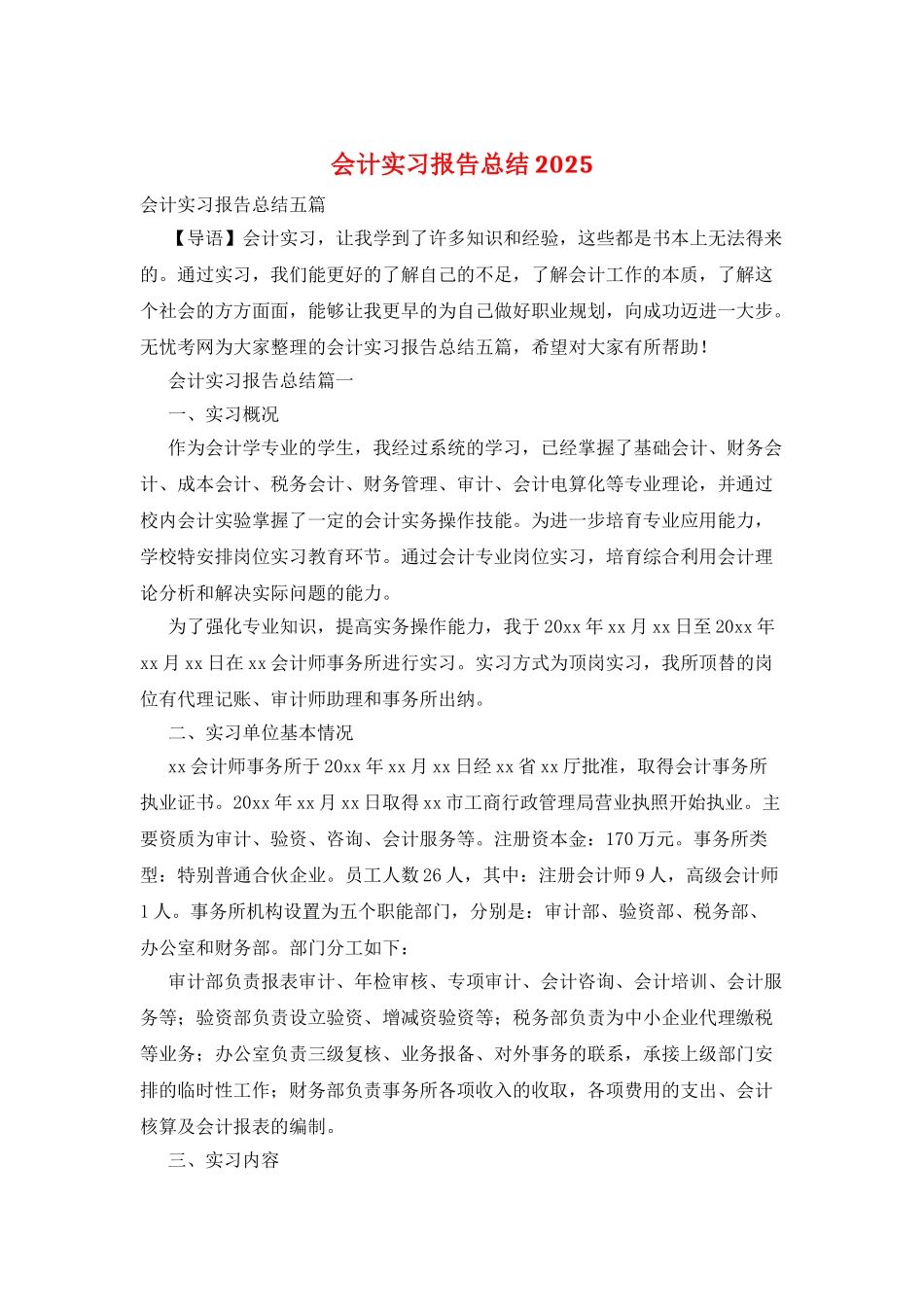 会计实习报告总结2025

会计实习报告总结五篇

【导语】会计实习，让我学到了许多知识和经验，这些都是书本上无法得来的。通过实习，我们能更好的了解自己的不足，了解会计工作的本质，了解这个社会的方方面面，能够让我更早的为自己做好职业规划，向成功迈进一大步。无忧考网为大家整理的会计实习报告总结五篇，希望对大家有所帮助！

会计实习报告总结篇一

一、实习概况

作为会计学专业的学生，我经过系统的学习，已经掌握了基础会计、财务会计、成本会计、税务会计、财务管理、审计、会计电算化等专业理论，并通过校内会计实验掌握了一定的会计实务操作技能。为进一步培育专业应用能力，学校特安排岗位实习教育环节。通过会计专业岗位实习，培育综合利用会计理论分析和解决实际问题的能力。

为了强化专业知识，提高实务操作能力，我于20xx年xx月xx日至20xx年xx月xx日在xx会计师事务所进行实习。实习方式为顶岗实习，我所顶替的岗位有代理记账、审计师助理和事务所出纳。

二、实习单位基本情况

xx会计师事务所于20xx年xx月xx日经xx省xx厅批准，取得会计事务所执业证书。20xx年xx月xx日取得xx市工商行政管理局营业执照开始执业。主要资质为审计、验资、咨询、会计服务等。注册资本金：170万元。事务所类型：特别普通合伙企业。员工人数26人，其中：注册会计师9人，高级会计师1人。事务所机构设置为五个职能部门，分别是：审计部、验资部、税务部、办公室和财务部。部门分工如下：

审计部负责报表审计、年检审核、专项审计、会计咨询、会计培训、会计服务等；验资部负责设立验资、增减资验资等；税务部负责为中小企业代理缴税等业务；办公室负责三级复核、业务报备、对外事务的联系，承接上级部门安排的临时性工作；财务部负责事务所各项收入的收取，各项费用的支出、会计核算及会计报表的编制。

三、实习内容